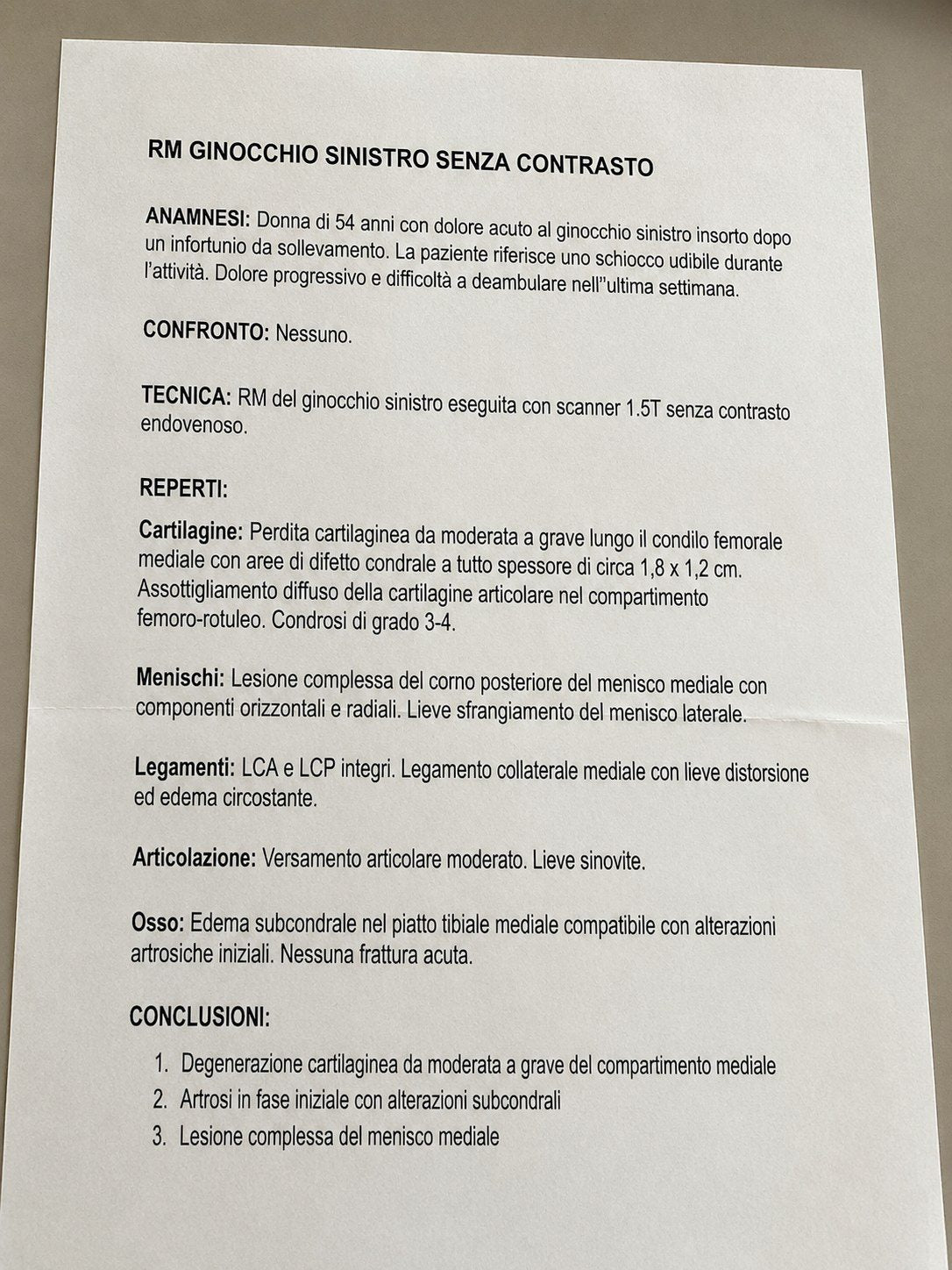 RM GINOCCHIO SINISTRO SENZA CONTRASTO

ANAMNESI: Donna di 54 anni con dolore acuto al ginocchio sinistro insorto dopo un infortunio da sollevamento. La paziente riferisce uno schiocco udibile durante l'attività. Dolore progressivo e difficoltà a deambulare nell''ultima settimana.

CONFRONTO: Nessuno.

TECNICA: RM del ginocchio sinistro eseguita con scanner 1.5T senza contrasto endovenoso.

REPERTI:

Cartilagine: Perdita cartilaginea da moderata a grave lungo il condilo femorale mediale con aree di difetto condrale a tutto spessore di circa 1,8 x 1,2 cm. Assottigliamento diffuso della cartilagine articolare nel compartimento femoro-rotuleo. Condrosi di grado 3-4.

Menischi: Lesione complessa del corno posteriore del menisco mediale con componenti orizzontali e radiali. Lieve sfrangiamento del menisco laterale.

Legamenti: LCA e LCP integri. Legamento collaterale mediale con lieve distorsione ed edema circostante.

Articolazione: Versamento articolare moderato. Lieve sinovite.

Osso: Edema subcondrale nel piatto tibiale mediale compatibile con alterazioni artrosiche iniziali. Nessuna frattura acuta.

CONCLUSIONI:

1. Degenerazione cartilaginea da moderata a grave del compartimento mediale
2. Artrosi in fase iniziale con alterazioni subcondrali
3. Lesione complessa del menisco mediale